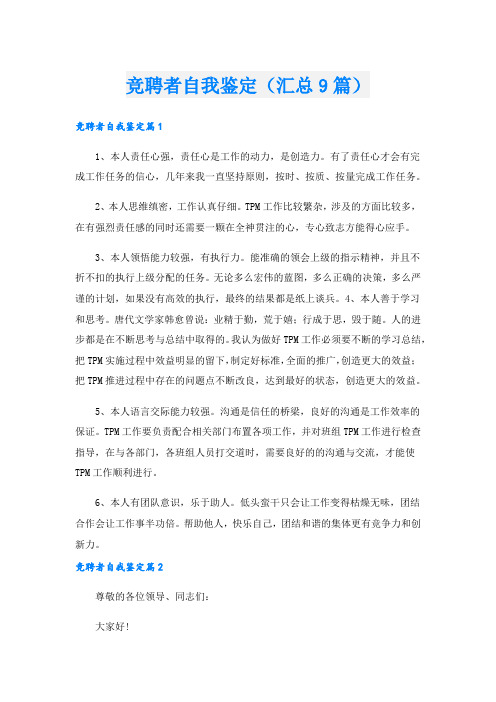 竞聘者自我鉴定（汇总9篇）

竞聘者自我鉴定篇1

1、本人责任心强，责任心是工作的动力，是创造力。有了责任心才会有完成工作任务的信心，几年来我一直坚持原则，按时、按质、按量完成工作任务。

2、本人思维缜密，工作认真仔细。TPM工作比较繁杂，涉及的方面比较多，在有强烈责任感的同时还需要一颗在全神贯注的心，专心致志方能得心应手。

3、本人领悟能力较强，有执行力。能准确的领会上级的指示精神，并且不折不扣的执行上级分配的任务。无论多么宏伟的蓝图，多么正确的决策，多么严谨的计划，如果没有高效的执行，最终的结果都是纸上谈兵。4、本人善于学习和思考。唐代文学家韩愈曾说：业精于勤，荒于嬉；行成于思，毁于随。人的进步都是在不断思考与总结中取得的。我认为做好TPM工作必须要不断的学习总结，把TPM实施过程中效益明显的留下，制定好标准，全面的推广，创造更大的效益；把TPM推进过程中存在的问题点不断改良，达到最好的状态，创造更大的效益。

5、本人语言交际能力较强。沟通是信任的桥梁，良好的沟通是工作效率的保证。TPM工作要负责配合相关部门布置各项工作，并对班组TPM工作进行检查指导，在与各部门，各班组人员打交道时，需要良好的的沟通与交流，才能使TPM工作顺利进行。

6、本人有团队意识，乐于助人。低头蛮干只会让工作变得枯燥无味，团结合作会让工作事半功倍。帮助他人，快乐自己，团结和谐的集体更有竞争力和创新力。

竞聘者自我鉴定篇2

尊敬的各位领导、同志们：

大家好!